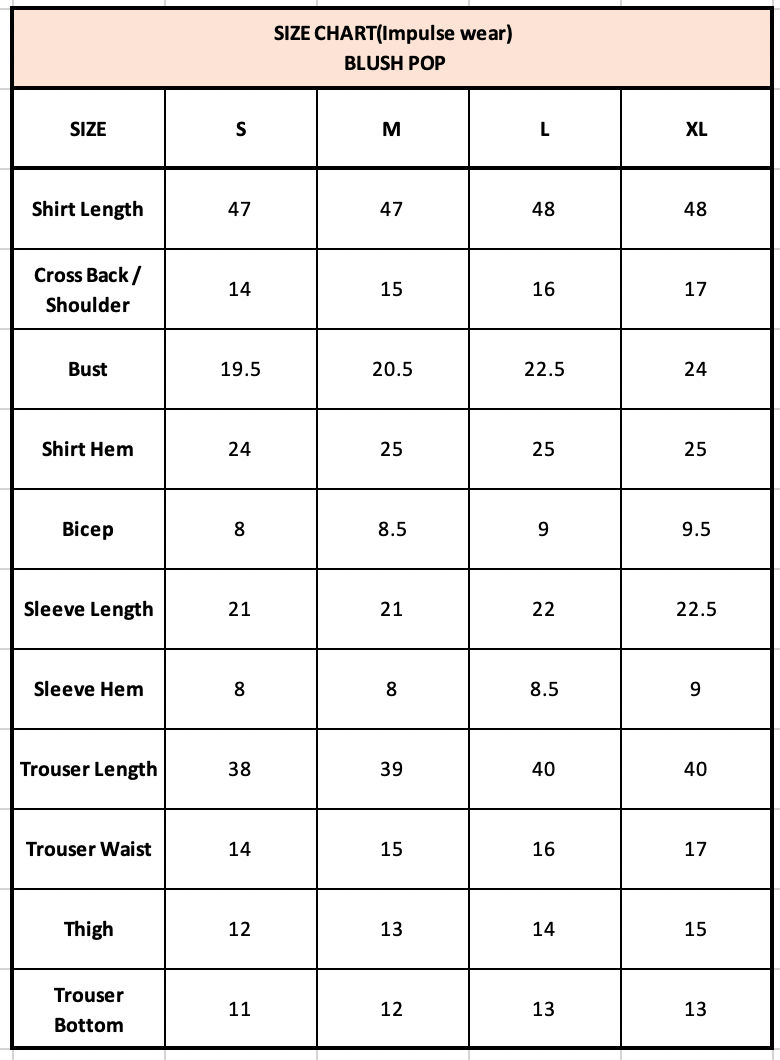 SIZE CHART(Impulse wear)
BLUSH POP

| SIZE | S | M | L | XL |
|---|---|---|---|---|
| Shirt Length | 47 | 47 | 48 | 48 |
| Cross Back / Shoulder | 14 | 15 | 16 | 17 |
| Bust | 19.5 | 20.5 | 22.5 | 24 |
| Shirt Hem | 24 | 25 | 25 | 25 |
| Bicep | 8 | 8.5 | 9 | 9.5 |
| Sleeve Length | 21 | 21 | 22 | 22.5 |
| Sleeve Hem | 8 | 8 | 8.5 | 9 |
| Trouser Length | 38 | 39 | 40 | 40 |
| Trouser Waist | 14 | 15 | 16 | 17 |
| Thigh | 12 | 13 | 14 | 15 |
| Trouser Bottom | 11 | 12 | 13 | 13 |